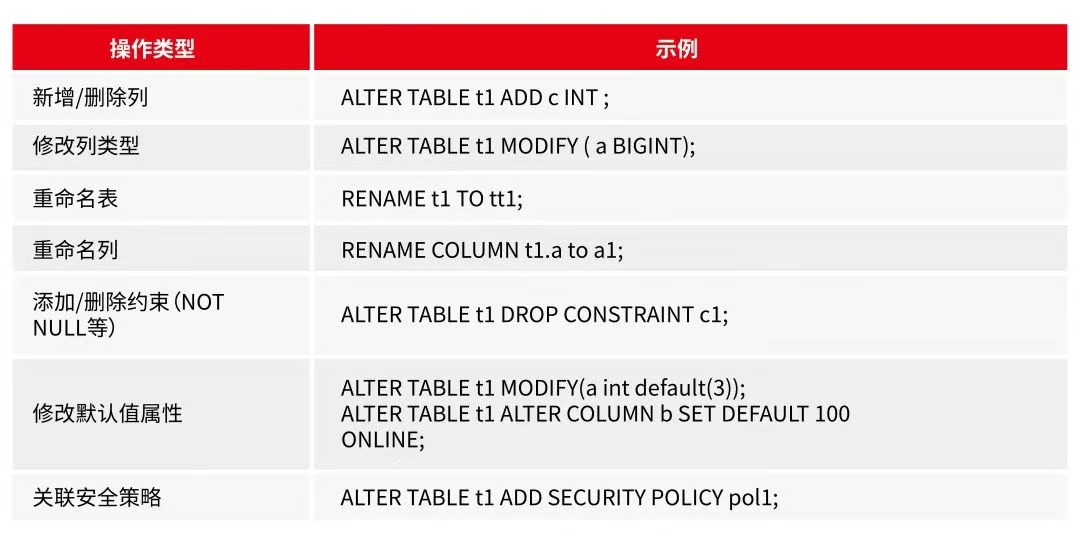 | 操作类型 | 示例 |
|---|---|
| 新增/删除列 | ALTER TABLE t1 ADD c INT ; |
| 修改列类型 | ALTER TABLE t1 MODIFY ( a BIGINT); |
| 重命名表 | RENAME t1 TO tt1; |
| 重命名列 | RENAME COLUMN t1.a to a1; |
| 添加/删除约束(NOT NULL等) | ALTER TABLE t1 DROP CONSTRAINT c1; |
| 修改默认值属性 | ALTER TABLE t1 MODIFY(a int default(3)); ALTER TABLE t1 ALTER COLUMN b SET DEFAULT 100 ONLINE; |
| 关联安全策略 | ALTER TABLE t1 ADD SECURITY POLICY pol1; |